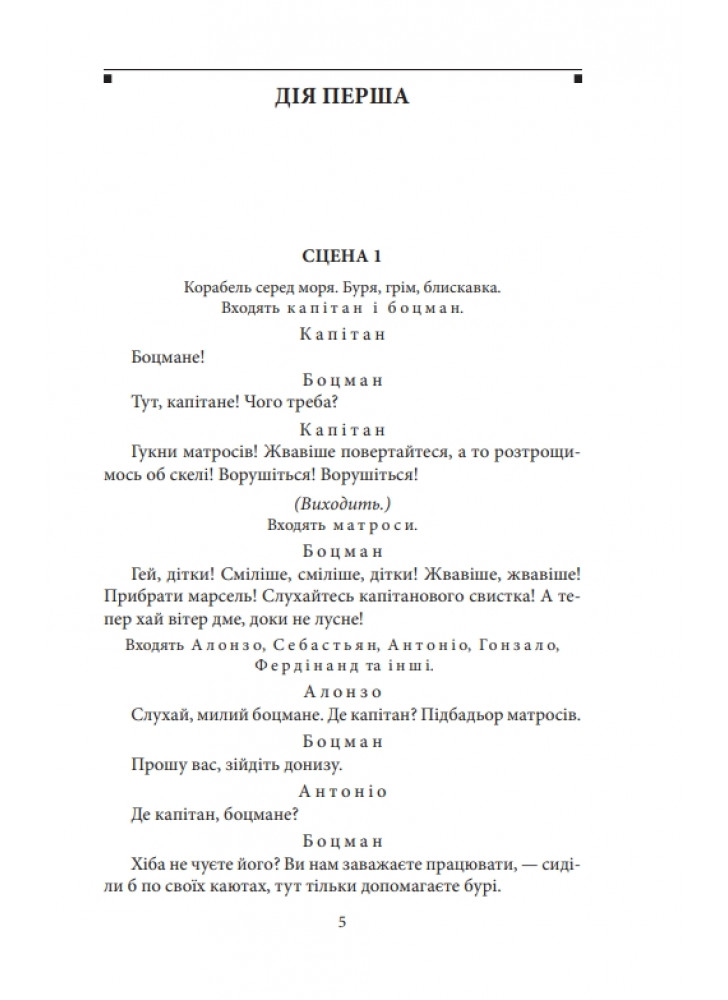 ДІЯ ПЕРША

СЦЕНА 1

Корабель серед моря. Буря, грім, блискавка.
Входять капітан і боцман.

Капітан

Боцмане!

Боцман

Тут, капітане! Чого треба?

Капітан

Гукни матросів! Жвавіше повертайтеся, а то розтрощимось об скелі! Ворушіться! Ворушіться!

(Виходить.)
Входять матроси.

Боцман

Гей, дітки! Сміліше, сміліше, дітки! Жвавіше, жвавіше! Прибрати марсель! Слухайтесь капітанового свистка! А тепер хай вітер дме, доки не лусне!

Входять Алонзо, Себастьян, Антоніо, Гонзало, Фердінанд та інші.

Алонзо

Слухай, милий боцмане. Де капітан? Підбадьор матросів.

Боцман

Прошу вас, зійдіть донизу.

Антоніо

Де капітан, боцмане?

Боцман

Хіба не чуєте його? Ви нам заважаєте працювати, — сиділи б по своїх каютах, тут тільки допомагаєте бурі.

5